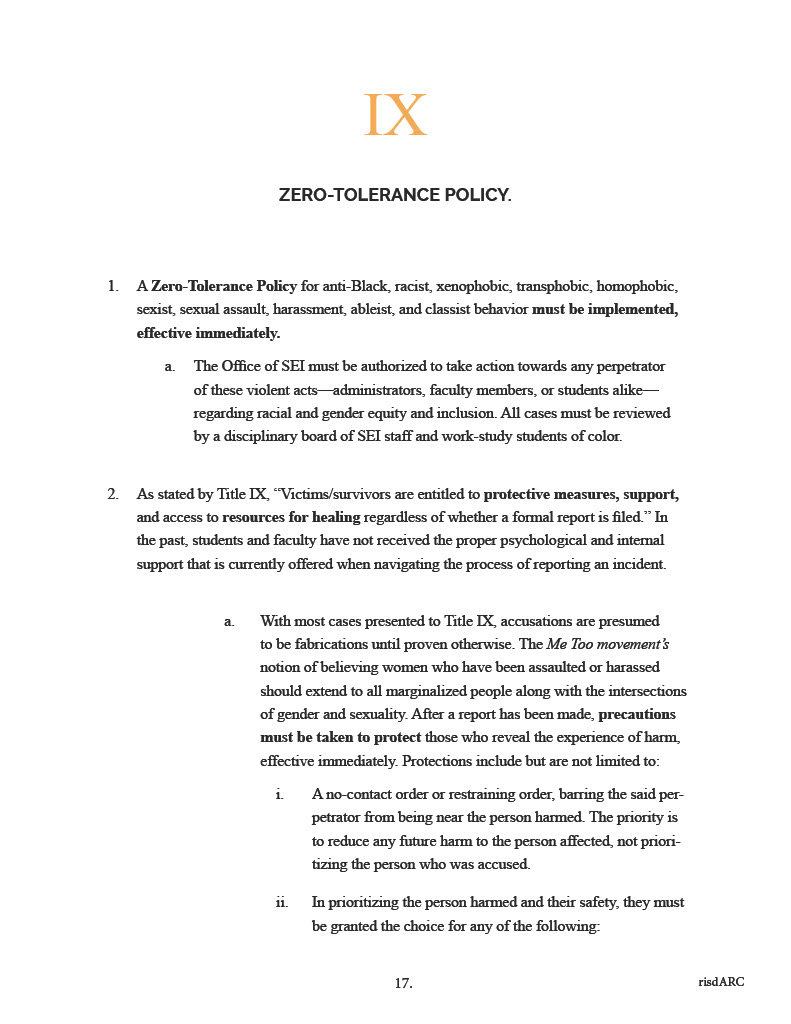 IX

ZERO-TOLERANCE POLICY.

1. A Zero-Tolerance Policy for anti-Black, racist, xenophobic, transphobic, homophobic, sexist, sexual assault, harassment, ableist, and classist behavior must be implemented, effective immediately.

a. The Office of SEI must be authorized to take action towards any perpetrator of these violent acts—administrators, faculty members, or students alike—regarding racial and gender equity and inclusion. All cases must be reviewed by a disciplinary board of SEI staff and work-study students of color.

2. As stated by Title IX, "Victims/survivors are entitled to protective measures, support, and access to resources for healing regardless of whether a formal report is filed." In the past, students and faculty have not received the proper psychological and internal support that is currently offered when navigating the process of reporting an incident.

a. With most cases presented to Title IX, accusations are presumed to be fabrications until proven otherwise. The Me Too movement's notion of believing women who have been assaulted or harassed should extend to all marginalized people along with the intersections of gender and sexuality. After a report has been made, precautions must be taken to protect those who reveal the experience of harm, effective immediately. Protections include but are not limited to:

i. A no-contact order or restraining order, barring the said perpetrator from being near the person harmed. The priority is to reduce any future harm to the person affected, not prioritizing the person who was accused.

ii. In prioritizing the person harmed and their safety, they must be granted the choice for any of the following:

17.

risdARC